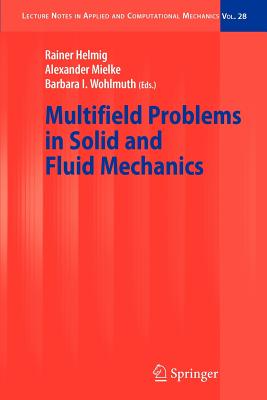 LECTURE NOTES IN APPLIED AND COMPUTATIONAL MECHANICS VOL. 28

Rainer Helmig
Alexander Mielke
Barbara I. Wohlmuth (Eds.)

Multifield Problems in Solid and Fluid Mechanics

Springer